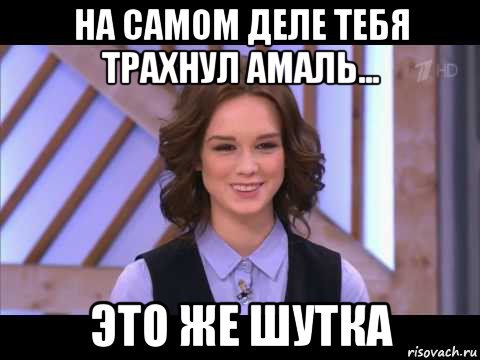 НА САМОМ ДЕЛЕ ТЕБЯ ТРАХНУЛ АМАЛЬ...

1 HD

ЭТО ЖЕ ШУТКА

risovach.ru